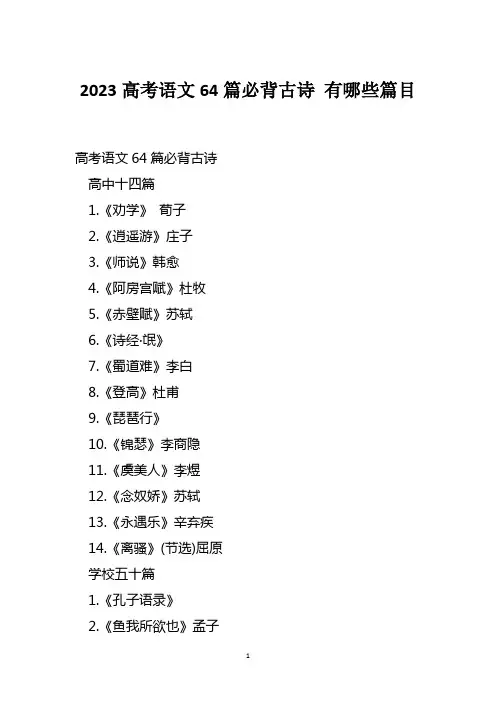 2023高考语文64篇必背古诗 有哪些篇目

高考语文64篇必背古诗

高中十四篇

1.《劝学》 荀子

2.《逍遥游》庄子

3.《师说》韩愈

4.《阿房宫赋》杜牧

5.《赤壁赋》苏轼

6.《诗经·氓》

7.《蜀道难》李白

8.《登高》杜甫

9.《琵琶行》

10.《锦瑟》李商隐

11.《虞美人》李煜

12.《念奴娇》苏轼

13.《永遇乐》辛弃疾

14.《离骚》(节选)屈原

学校五十篇

1.《孔子语录》

2.《鱼我所欲也》孟子

1